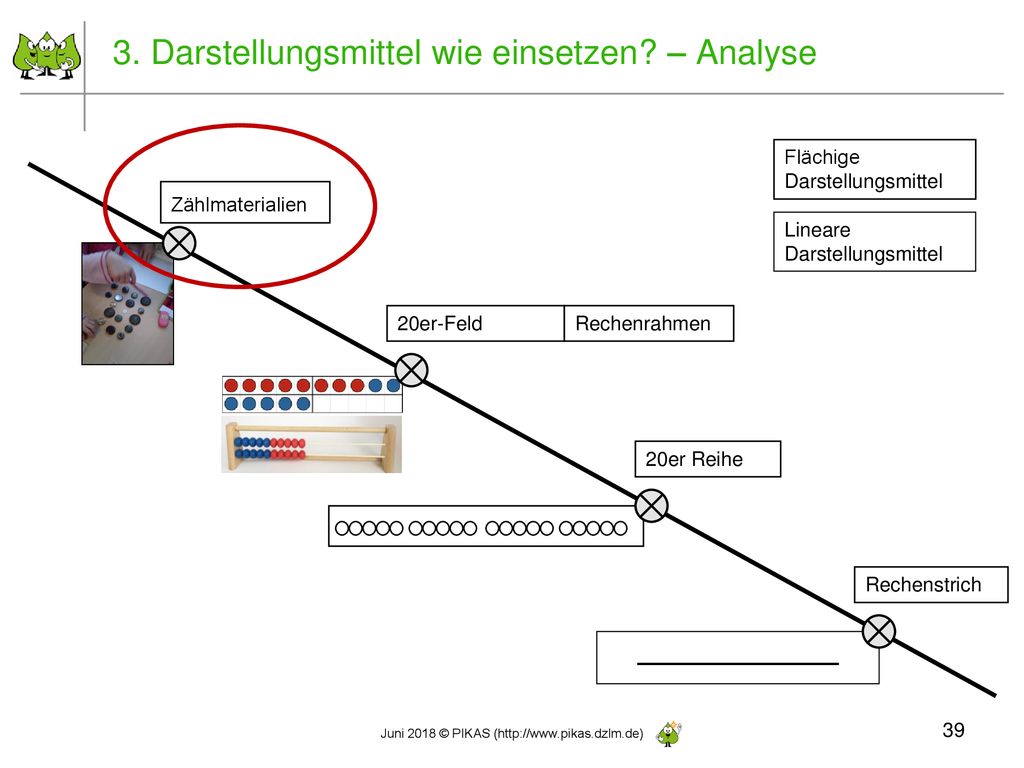 3. Darstellungsmittel wie einsetzen? – Analyse

Flächige Darstellungsmittel

Lineare Darstellungsmittel

Zählmaterialien

20er-Feld

Rechenrahmen

20er Reihe

Rechenstrich

Juni 2018 © PIKAS (http://www.pikas.dzlm.de)

39